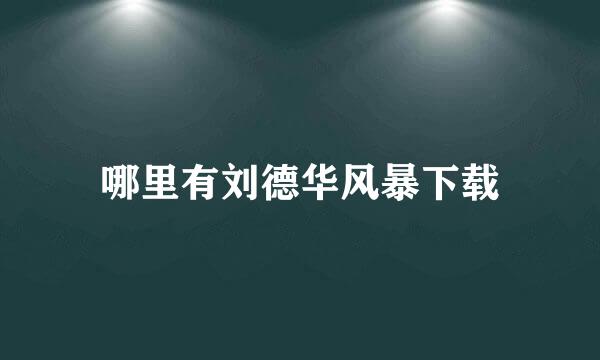 哪里有刘德华风暴下载